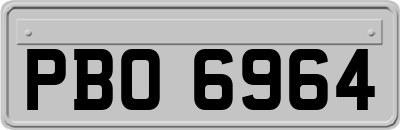 PBO 6964